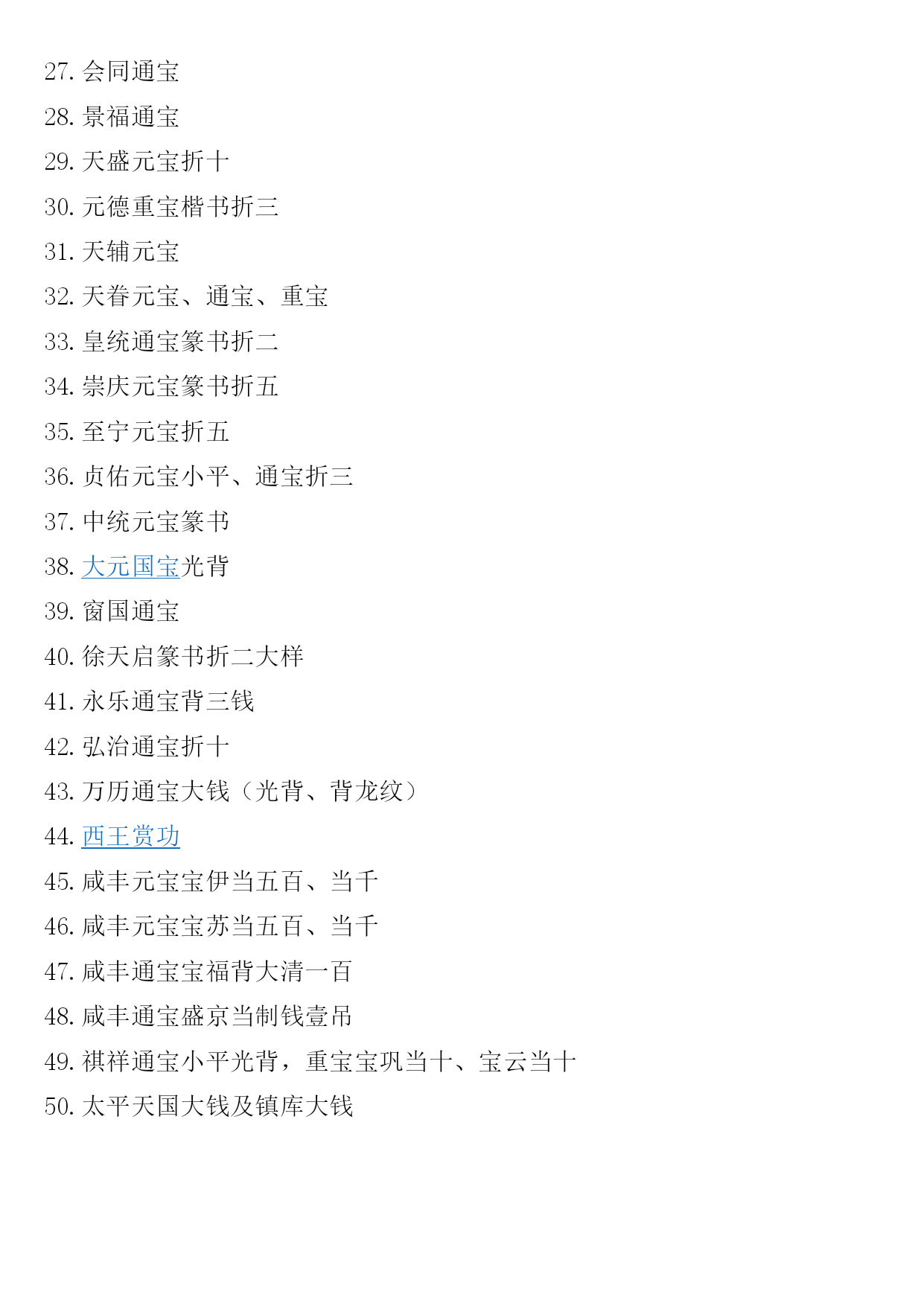 27. 会同通宝
28. 景福通宝
29. 天盛元宝折十
30. 元德重宝楷书折三
31. 天辅元宝
32. 天眷元宝、通宝、重宝
33. 皇统通宝篆书折二
34. 崇庆元宝篆书折五
35. 至宁元宝折五
36. 贞佑元宝小平、通宝折三
37. 中统元宝篆书
38. 大元国宝光背
39. 窗国通宝
40. 徐天启篆书折二大样
41. 永乐通宝背三钱
42. 弘治通宝折十
43. 万历通宝大钱（光背、背龙纹）
44. 西王赏功
45. 咸丰元宝宝伊当五百、当千
46. 咸丰元宝宝苏当五百、当千
47. 咸丰通宝宝福背大清一百
48. 咸丰通宝盛京当制钱壹吊
49. 祺祥通宝小平光背，重宝宝巩当十、宝云当十
50. 太平天国大钱及镇库大钱